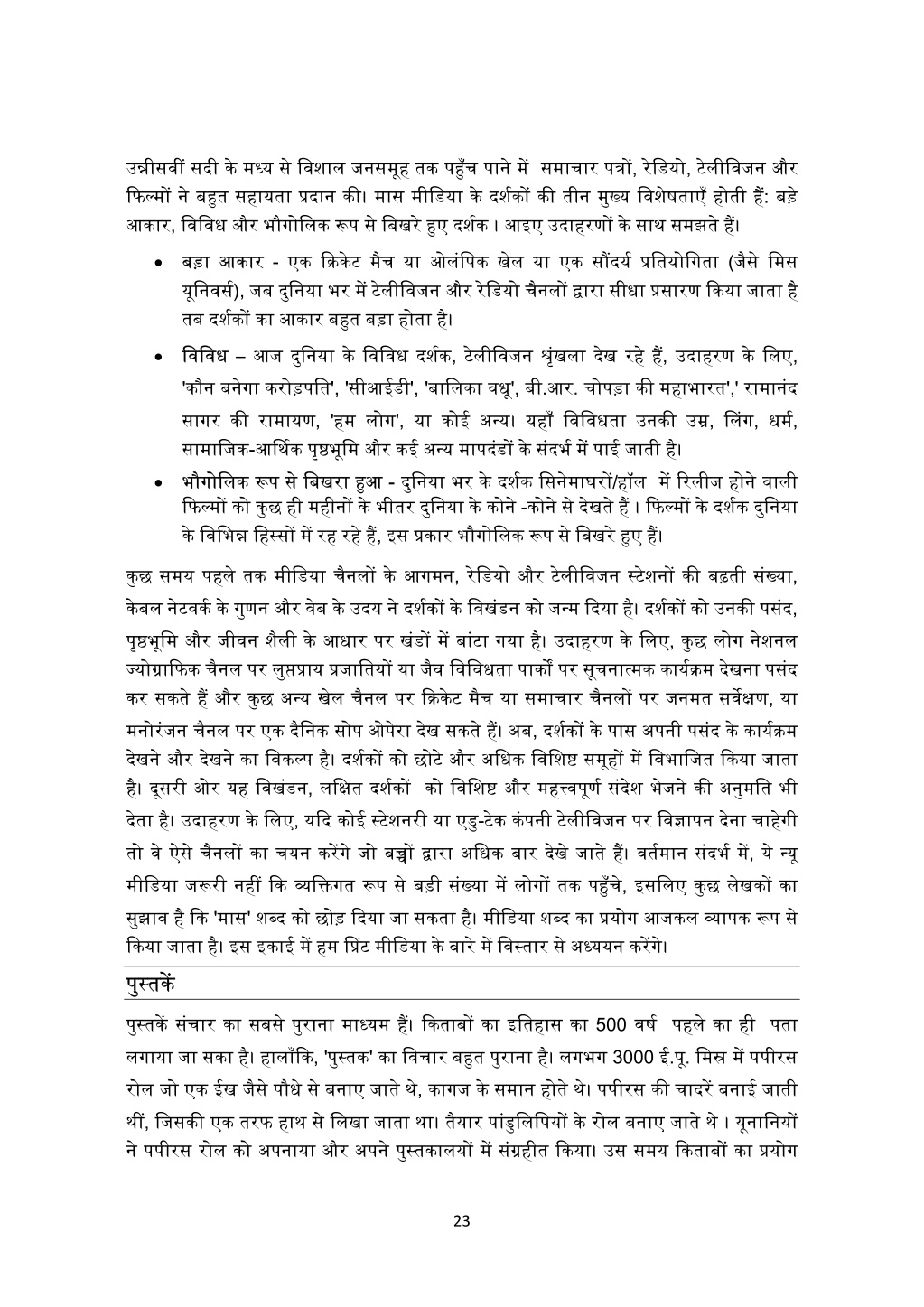 उन्नीसवीं सदी के मध्य से विशाल जनसमूह तक पहुँच पाने में समाचार पत्रों, रेडियो, टेलीविजन और फिल्मों ने बहुत सहायता प्रदान की। मास मीडिया के दर्शकों की तीन मुख्य विशेषताएँ होती हैं: बड़े आकार, विविध और भौगोलिक रूप से बिखरे हुए दर्शक। आइए उदाहरणों के साथ समझते हैं।

• बड़ा आकार - एक क्रिकेट मैच या ओलंपिक खेल या एक सौंदर्य प्रतियोगिता (जैसे मिस यूनिवर्स), जब दुनिया भर में टेलीविजन और रेडियो चैनलों द्वारा सीधा प्रसारण किया जाता है तब दर्शकों का आकार बहुत बड़ा होता है।

• विविध – आज दुनिया के विविध दर्शक, टेलीविजन श्रृंखला देख रहे हैं, उदाहरण के लिए, 'कौन बनेगा करोड़पति', 'सीआईडी', 'बालिका वधू', बी.आर. चोपड़ा की महाभारत',' रामानंद सागर की रामायण, 'हम लोग', या कोई अन्य। यहाँ विविधता उनकी उम्र, लिंग, धर्म, सामाजिक-आर्थिक पृष्ठभूमि और कई अन्य मापदंडों के संदर्भ में पाई जाती है।

• भौगोलिक रूप से बिखरा हुआ - दुनिया भर के दर्शक सिनेमाघरों/हॉल में रिलीज होने वाली फिल्मों को कुछ ही महीनों के भीतर दुनिया के कोने -कोने से देखते हैं। फिल्मों के दर्शक दुनिया के विभिन्न हिस्सों में रह रहे हैं, इस प्रकार भौगोलिक रूप से बिखरे हुए हैं।

कुछ समय पहले तक मीडिया चैनलों के आगमन, रेडियो और टेलीविजन स्टेशनों की बढ़ती संख्या, केबल नेटवर्क के गुणन और वेब के उदय ने दर्शकों के विखंडन को जन्म दिया है। दर्शकों को उनकी पसंद, पृष्ठभूमि और जीवन शैली के आधार पर खंडों में बांटा गया है। उदाहरण के लिए, कुछ लोग नेशनल ज्योग्राफिक चैनल पर लुप्तप्राय प्रजातियों या जैव विविधता पार्कों पर सूचनात्मक कार्यक्रम देखना पसंद कर सकते हैं और कुछ अन्य खेल चैनल पर क्रिकेट मैच या समाचार चैनलों पर जनमत सर्वेक्षण, या मनोरंजन चैनल पर एक दैनिक सोप ओपेरा देख सकते हैं। अब, दर्शकों के पास अपनी पसंद के कार्यक्रम देखने और देखने का विकल्प है। दर्शकों को छोटे और अधिक विशिष्ट समूहों में विभाजित किया जाता है। दूसरी ओर यह विखंडन, लक्षित दर्शकों को विशिष्ट और महत्त्वपूर्ण संदेश भेजने की अनुमति भी देता है। उदाहरण के लिए, यदि कोई स्टेशनरी या एडु-टेक कंपनी टेलीविजन पर विज्ञापन देना चाहेगी तो वे ऐसे चैनलों का चयन करेंगे जो बच्चों द्वारा अधिक बार देखे जाते हैं। वर्तमान संदर्भ में, ये न्यू मीडिया जरूरी नहीं कि व्यक्तिगत रूप से बड़ी संख्या में लोगों तक पहुँचे, इसलिए कुछ लेखकों का सुझाव है कि 'मास' शब्द को छोड़ दिया जा सकता है। मीडिया शब्द का प्रयोग आजकल व्यापक रूप से किया जाता है। इस इकाई में हम प्रिंट मीडिया के बारे में विस्तार से अध्ययन करेंगे।

पुस्तकें

पुस्तकें संचार का सबसे पुराना माध्यम हैं। किताबों का इतिहास का 500 वर्ष पहले का ही पता लगाया जा सका है। हालाँकि, 'पुस्तक' का विचार बहुत पुराना है। लगभग 3000 ई.पू. मिस्र में पपीरस रोल जो एक ईख जैसे पौधे से बनाए जाते थे, कागज के समान होते थे। पपीरस की चादरें बनाई जाती थीं, जिसकी एक तरफ हाथ से लिखा जाता था। तैयार पांडुलिपियों के रोल बनाए जाते थे। यूनानियों ने पपीरस रोल को अपनाया और अपने पुस्तकालयों में संग्रहीत किया। उस समय किताबों का प्रयोग

23